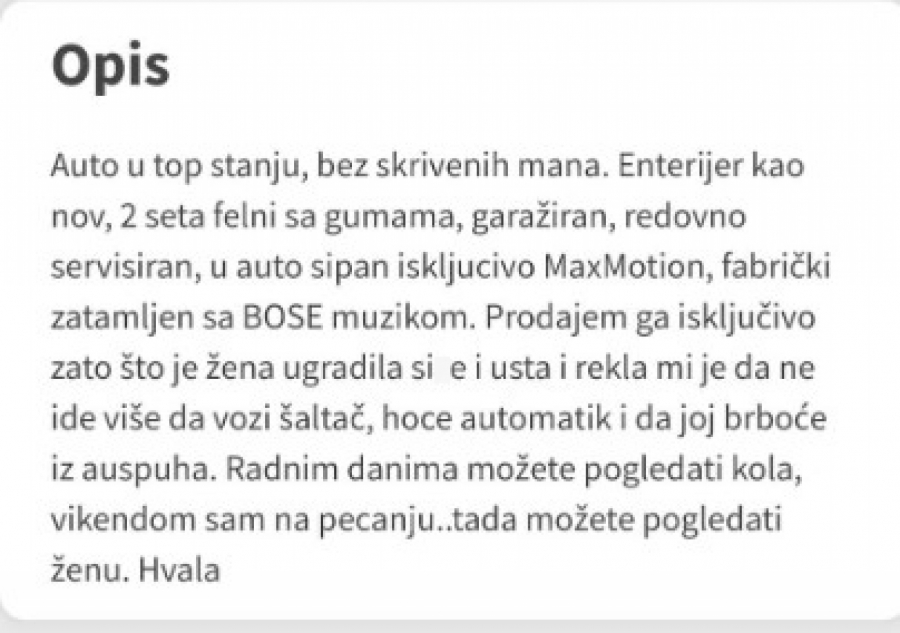 Opis

Auto u top stanju, bez skrivenih mana. Enterijer kao nov, 2 seta felni sa gumama, garažiran, redovno servisiran, u auto sipan iskljucivo MaxMotion, fabrički zatamljen sa BOSE muzikom. Prodajem ga isključivo zato što je žena ugradila si e i usta i rekla mi je da ne ide više da vozi šaltač, hoce automatik i da joj brboće iz auspuha. Radnim danima možete pogledati kola, vikendom sam na pecanju..tada možete pogledati ženu. Hvala